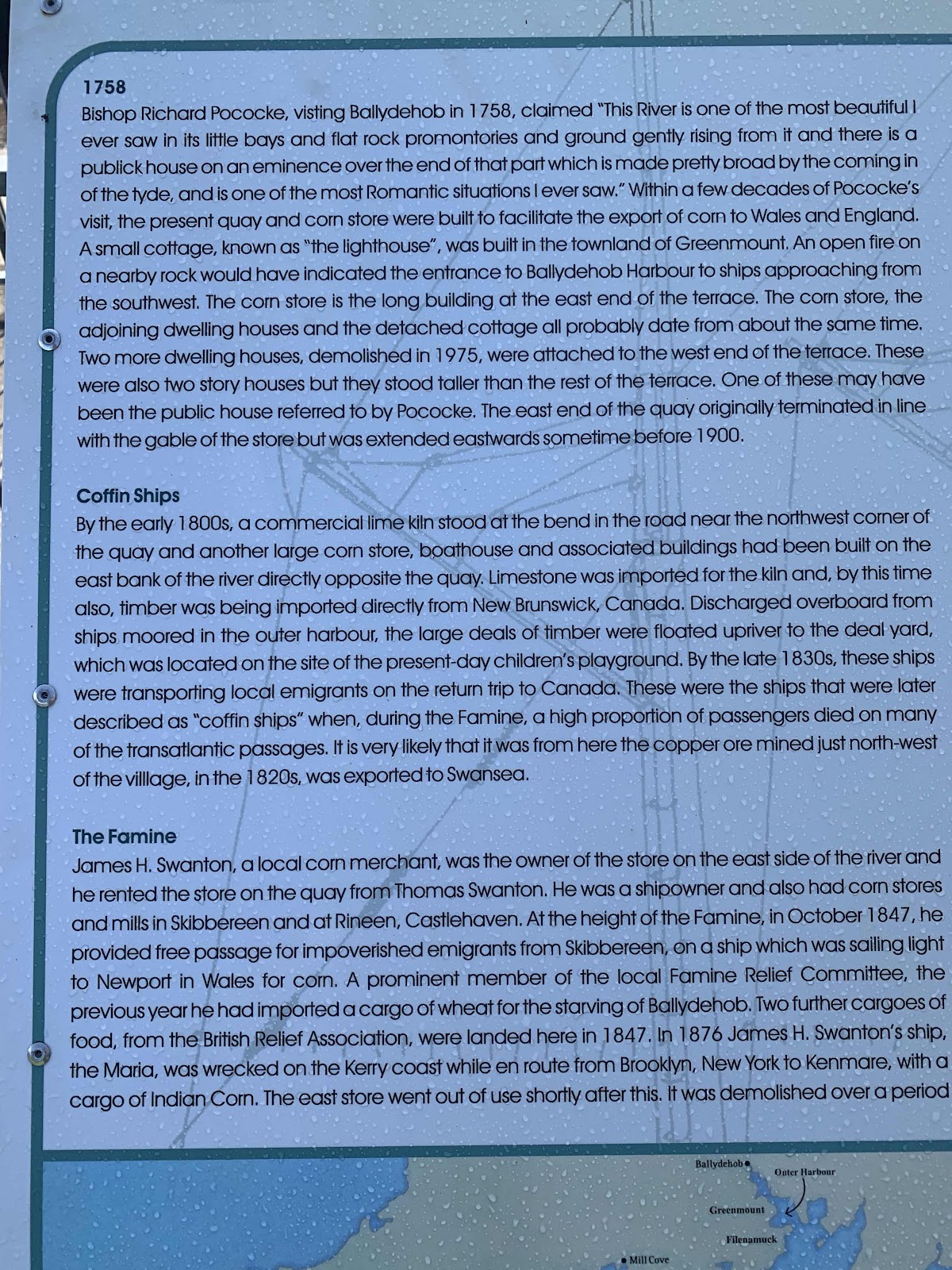 1758

Bishop Richard Pococke, visting Ballydehob in 1758, claimed "This River is one of the most beautiful I ever saw in its little bays and flat rock promontories and ground gently rising from it and there is a publick house on an eminence over the end of that part which is made pretty broad by the coming in of the tyde, and is one of the most Romantic situations I ever saw." Within a few decades of Pococke's visit, the present quay and corn store were built to facilitate the export of corn to Wales and England. A small cottage, known as "the lighthouse", was built in the townland of Greenmount. An open fire on a nearby rock would have indicated the entrance to Ballydehob Harbour to ships approaching from the southwest. The corn store is the long building at the east end of the terrace. The corn store, the adjoining dwelling houses and the detached cottage all probably date from about the same time. Two more dwelling houses, demolished in 1975, were attached to the west end of the terrace. These were also two story houses but they stood taller than the rest of the terrace. One of these may have been the public house referred to by Pococke. The east end of the quay originally terminated in line with the gable of the store but was extended eastwards sometime before 1900.

Coffin Ships

By the early 1800s, a commercial lime kiln stood at the bend in the road near the northwest corner of the quay and another large corn store, boathouse and associated buildings had been built on the east bank of the river directly opposite the quay. Limestone was imported for the kiln and, by this time also, timber was being imported directly from New Brunswick, Canada. Discharged overboard from ships moored in the outer harbour, the large deals of timber were floated upriver to the deal yard, which was located on the site of the present-day children's playground. By the late 1830s, these ships were transporting local emigrants on the return trip to Canada. These were the ships that were later described as "coffin ships" when, during the Famine, a high proportion of passengers died on many of the transatlantic passages. It is very likely that it was from here the copper ore mined just north-west of the villlage, in the 1820s, was exported to Swansea.

The Famine

James H. Swanton, a local corn merchant, was the owner of the store on the east side of the river and he rented the store on the quay from Thomas Swanton. He was a shipowner and also had corn stores and mills in Skibbereen and at Rineen, Castlehaven. At the height of the Famine, in October 1847, he provided free passage for impoverished emigrants from Skibbereen, on a ship which was sailing light to Newport in Wales for corn. A prominent member of the local Famine Relief Committee, the previous year he had imported a cargo of wheat for the starving of Ballydehob. Two further cargoes of food, from the British Relief Association, were landed here in 1847. In 1876 James H. Swanton's ship, the Maria, was wrecked on the Kerry coast while en route from Brooklyn, New York to Kenmare, with a cargo of Indian Corn. The east store went out of use shortly after this. It was demolished over a period

Ballydehob
Outer Harbour
Greenmount
Filenamuck
Mill Cove